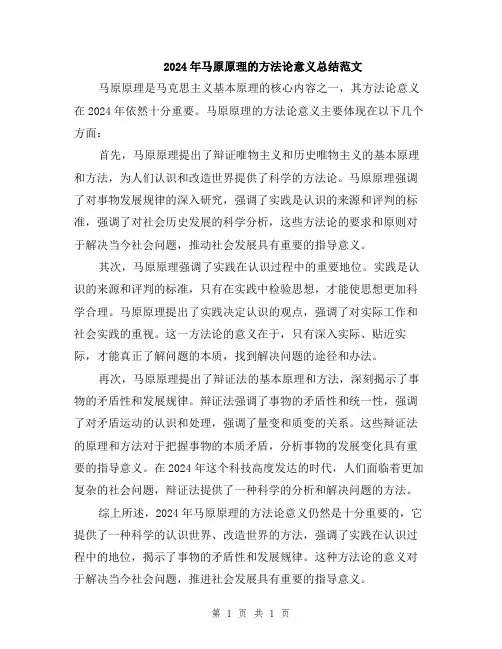 2024年马原原理的方法论意义总结范文

马原原理是马克思主义基本原理的核心内容之一，其方法论意义在2024年依然十分重要。马原原理的方法论意义主要体现在以下几个方面：

首先，马原原理提出了辩证唯物主义和历史唯物主义的基本原理和方法，为人们认识和改造世界提供了科学的方法论。马原原理强调了对事物发展规律的深入研究，强调了实践是认识的来源和评判的标准，强调了对社会历史发展的科学分析，这些方法论的要求和原则对于解决当今社会问题，推动社会发展具有重要的指导意义。

其次，马原原理强调了实践在认识过程中的重要地位。实践是认识的来源和评判的标准，只有在实践中检验思想，才能使思想更加科学合理。马原原理提出了实践决定认识的观点，强调了对实际工作和社会实践的重视。这一方法论的意义在于，只有深入实际、贴近实际，才能真正了解问题的本质，找到解决问题的途径和办法。

再次，马原原理提出了辩证法的基本原理和方法，深刻揭示了事物的矛盾性和发展规律。辩证法强调了事物的矛盾性和统一性，强调了对矛盾运动的认识和处理，强调了量变和质变的关系。这些辩证法的原理和方法对于把握事物的本质矛盾，分析事物的发展变化具有重要的指导意义。在2024年这个科技高度发达的时代，人们面临着更加复杂的社会问题，辩证法提供了一种科学的分析和解决问题的方法。

综上所述，2024年马原原理的方法论意义仍然是十分重要的，它提供了一种科学的认识世界、改造世界的方法，强调了实践在认识过程中的地位，揭示了事物的矛盾性和发展规律。这种方法论的意义对于解决当今社会问题，推进社会发展具有重要的指导意义。

第 1 页 共 1 页